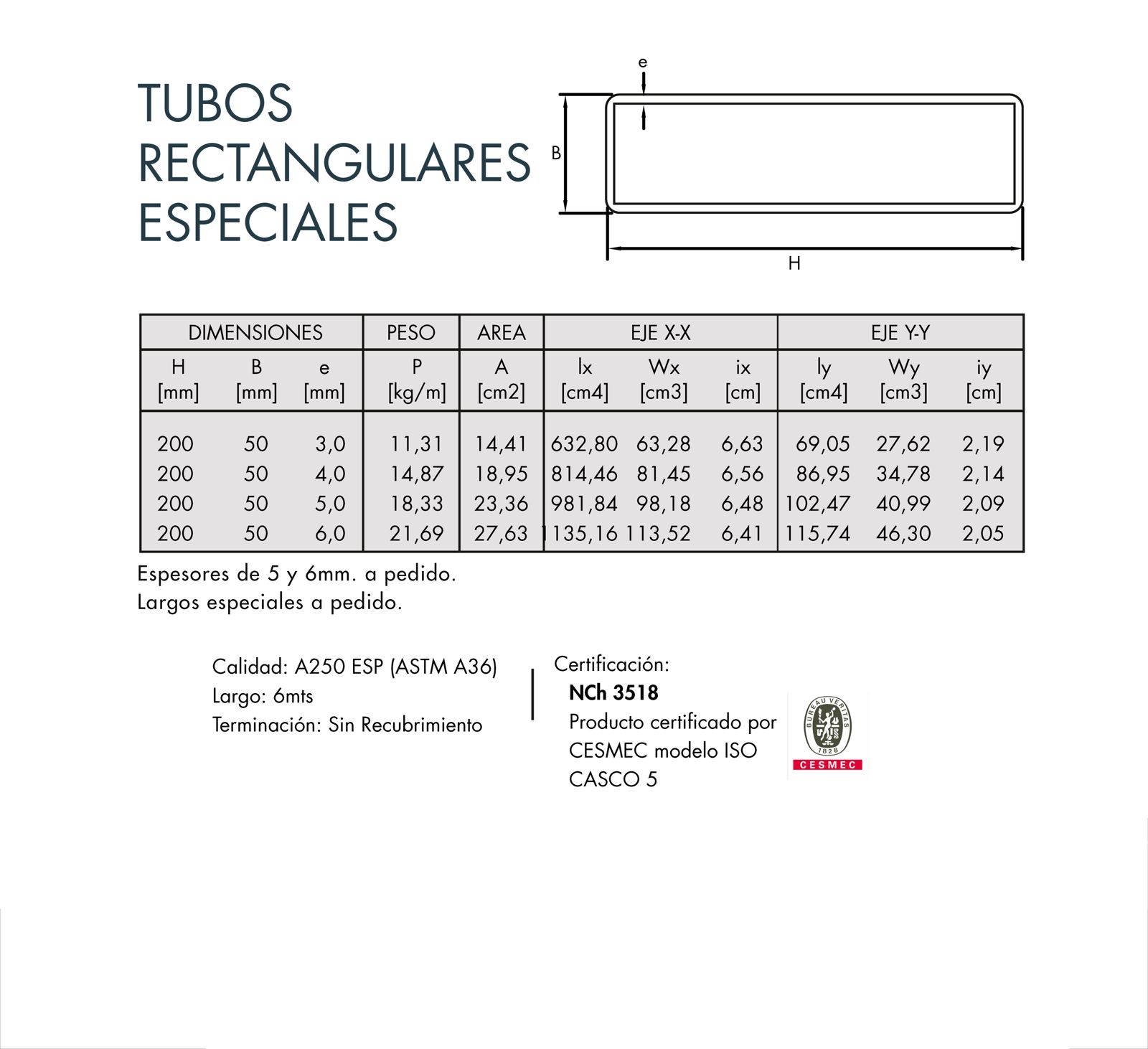 TUBOS RECTANGULARES ESPECIALES

e

B

H

| DIMENSIONES | | | PESO | AREA | EJE X-X | | | EJE Y-Y | | |
|---|---|---|---|---|---|---|---|---|---|---|
| H [mm] | B [mm] | e [mm] | P [kg/m] | A [cm2] | Ix [cm4] | Wx [cm3] | ix [cm] | Iy [cm4] | Wy [cm3] | iy [cm] |
| 200 | 50 | 3,0 | 11,31 | 14,41 | 632,80 | 63,28 | 6,63 | 69,05 | 27,62 | 2,19 |
| 200 | 50 | 4,0 | 14,87 | 18,95 | 814,46 | 81,45 | 6,56 | 86,95 | 34,78 | 2,14 |
| 200 | 50 | 5,0 | 18,33 | 23,36 | 981,84 | 98,18 | 6,48 | 102,47 | 40,99 | 2,09 |
| 200 | 50 | 6,0 | 21,69 | 27,63 | 1135,16 | 113,52 | 6,41 | 115,74 | 46,30 | 2,05 |

Espesores de 5 y 6mm. a pedido.
Largos especiales a pedido.

Calidad: A250 ESP (ASTM A36)
Largo: 6mts
Terminación: Sin Recubrimiento

Certificación:
NCh 3518
Producto certificado por CESMEC modelo ISO CASCO 5

BUREAU VERITAS
1828
CESMEC